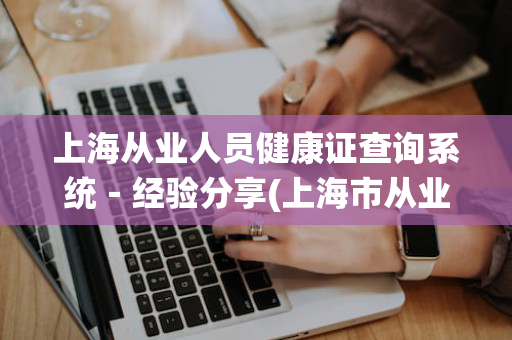 上海从业人员健康证查询系统 - 经验分享(上海市从业